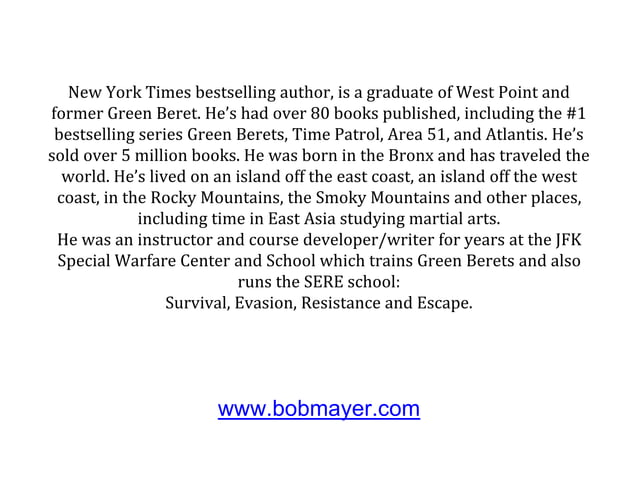 New York Times bestselling author, is a graduate of West Point and former Green Beret. He's had over 80 books published, including the #1 bestselling series Green Berets, Time Patrol, Area 51, and Atlantis. He's sold over 5 million books. He was born in the Bronx and has traveled the world. He's lived on an island off the east coast, an island off the west coast, in the Rocky Mountains, the Smoky Mountains and other places, including time in East Asia studying martial arts.

He was an instructor and course developer/writer for years at the JFK Special Warfare Center and School which trains Green Berets and also runs the SERE school:

Survival, Evasion, Resistance and Escape.

www.bobmayer.com